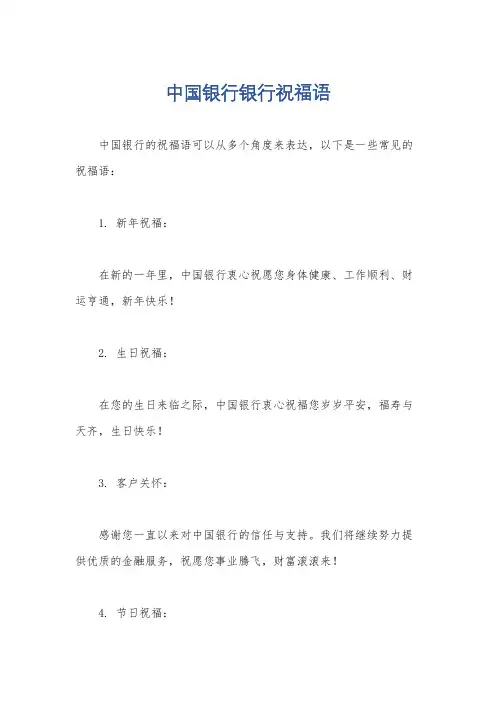 中国银行银行祝福语

中国银行的祝福语可以从多个角度来表达，以下是一些常见的祝福语：

1. 新年祝福：

在新的一年里，中国银行衷心祝愿您身体健康、工作顺利、财运亨通，新年快乐！

2. 生日祝福：

在您的生日来临之际，中国银行衷心祝福您岁岁平安，福寿与天齐，生日快乐！

3. 客户关怀：

感谢您一直以来对中国银行的信任与支持。我们将继续努力提供优质的金融服务，祝愿您事业腾飞，财富滚滚来！

4. 节日祝福：